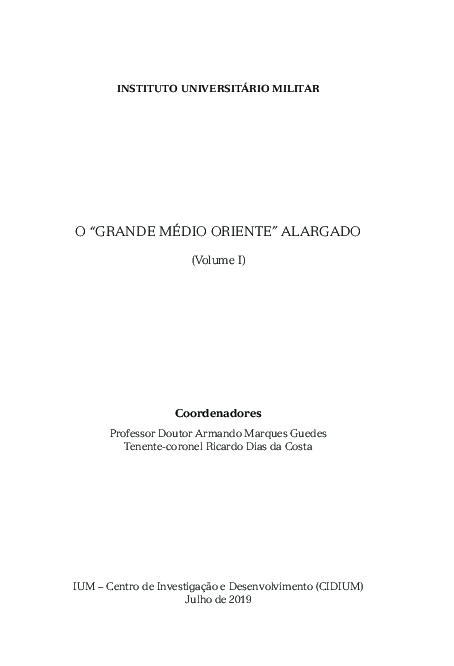 INSTITUTO UNIVERSITÁRIO MILITAR

O “GRANDE MÉDIO ORIENTE” ALARGADO

(Volume I)

Coordenadores

Professor Doutor Armando Marques Guedes
Tenente-coronel Ricardo Dias da Costa

IUM – Centro de Investigação e Desenvolvimento (CIDIUM)
Julho de 2019